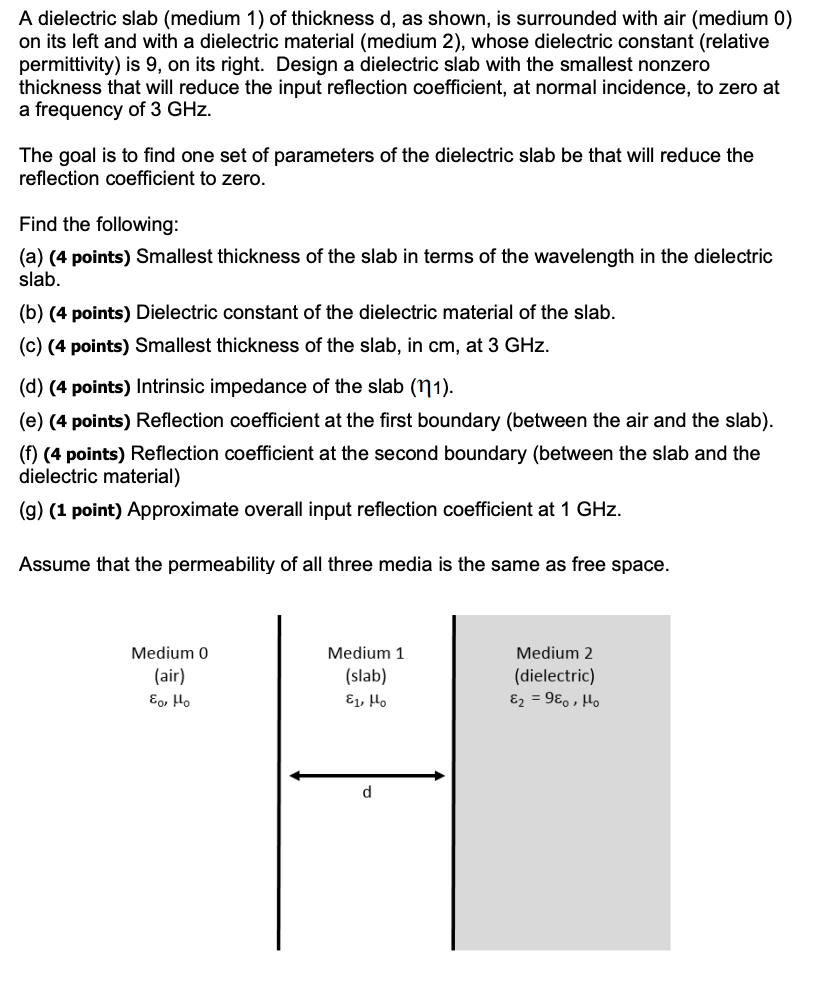 A dielectric slab (medium 1) of thickness d, as shown, is surrounded with air (medium 0) on its left and with a dielectric material (medium 2), whose dielectric constant (relative permittivity) is 9, on its right. Design a dielectric slab with the smallest nonzero thickness that will reduce the input reflection coefficient, at normal incidence, to zero at a frequency of 3 GHz.

The goal is to find one set of parameters of the dielectric slab be that will reduce the reflection coefficient to zero.

Find the following:

(a) (4 points) Smallest thickness of the slab in terms of the wavelength in the dielectric slab.

(b) (4 points) Dielectric constant of the dielectric material of the slab.

(c) (4 points) Smallest thickness of the slab, in cm, at 3 GHz.

(d) (4 points) Intrinsic impedance of the slab ($\eta_1$).

(e) (4 points) Reflection coefficient at the first boundary (between the air and the slab).

(f) (4 points) Reflection coefficient at the second boundary (between the slab and the dielectric material)

(g) (1 point) Approximate overall input reflection coefficient at 1 GHz.

Assume that the permeability of all three media is the same as free space.

Medium 0
(air)
$\varepsilon_o, \mu_o$

Medium 1
(slab)
$\varepsilon_1, \mu_o$

d

Medium 2
(dielectric)
$\varepsilon_2 = 9\varepsilon_o, \mu_o$